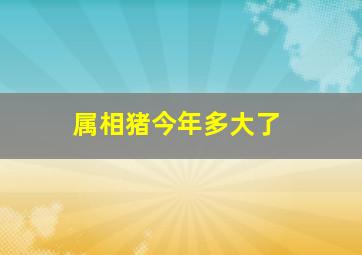 属相猪今年多大了